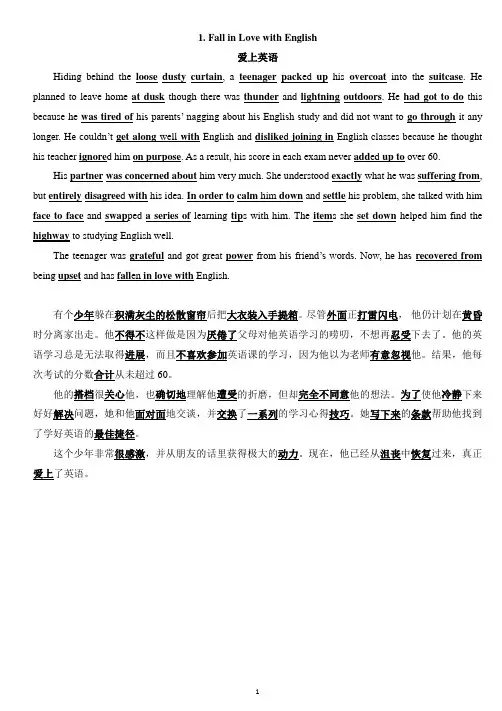 1. Fall in Love with English

爱上英语

Hiding behind the loose dusty curtain, a teenager packed up his overcoat into the suitcase. He planned to leave home at dusk though there was thunder and lightning outdoors. He had got to do this because he was tired of his parents' nagging about his English study and did not want to go through it any longer. He couldn't get along well with English and disliked joining in English classes because he thought his teacher ignored him on purpose. As a result, his score in each exam never added up to over 60.

His partner was concerned about him very much. She understood exactly what he was suffering from, but entirely disagreed with his idea. In order to calm him down and settle his problem, she talked with him face to face and swapped a series of learning tips with him. The items she set down helped him find the highway to studying English well.

The teenager was grateful and got great power from his friend's words. Now, he has recovered from being upset and has fallen in love with English.

有个少年躲在积满灰尘的松散窗帘后把大衣装入手提箱。尽管外面正打雷闪电，他仍计划在黄昏时分离家出走。他不得不这样做是因为厌倦了父母对他英语学习的唠叨，不想再忍受下去了。他的英语学习总是无法取得进展，而且不喜欢参加英语课的学习，因为他以为老师有意忽视他。结果，他每次考试的分数合计从未超过 60。

他的搭档很关心他，也确切地理解他遭受的折磨，但却完全不同意他的想法。为了使他冷静下来好好解决问题，她和他面对面地交谈，并交换了一系列的学习心得技巧。她写下来的条款帮助他找到了学好英语的最佳捷径。

这个少年非常很感激，并从朋友的话里获得极大的动力。现在，他已经从沮丧中恢复过来，真正爱上了英语。

1